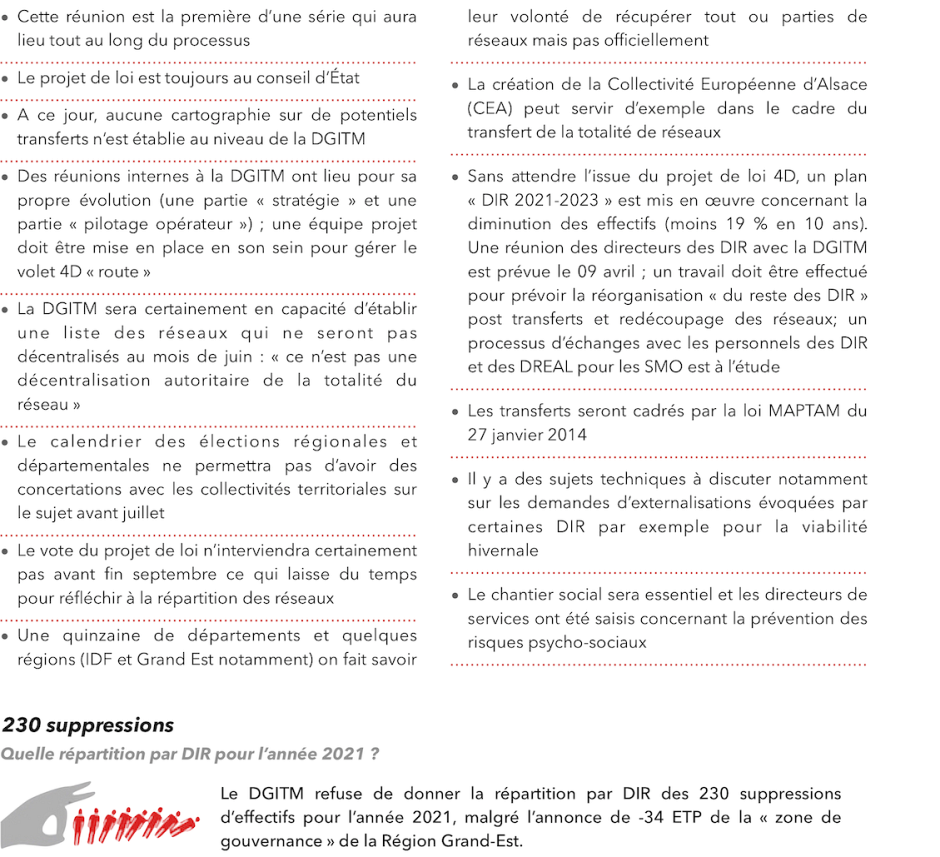 • Cette réunion est la première d'une série qui aura lieu tout au long du processus

• Le projet de loi est toujours au conseil d'État

• A ce jour, aucune cartographie sur de potentiels transferts n'est établie au niveau de la DGITM

• Des réunions internes à la DGITM ont lieu pour sa propre évolution (une partie « stratégie » et une partie « pilotage opérateur ») ; une équipe projet doit être mise en place en son sein pour gérer le volet 4D « route »

• La DGITM sera certainement en capacité d'établir une liste des réseaux qui ne seront pas décentralisés au mois de juin : « ce n'est pas une décentralisation autoritaire de la totalité du réseau »

• Le calendrier des élections régionales et départementales ne permettra pas d'avoir des concertations avec les collectivités territoriales sur le sujet avant juillet

• Le vote du projet de loi n'interviendra certainement pas avant fin septembre ce qui laisse du temps pour réfléchir à la répartition des réseaux

• Une quinzaine de départements et quelques régions (IDF et Grand Est notamment) on fait savoir leur volonté de récupérer tout ou parties de réseaux mais pas officiellement

• La création de la Collectivité Européenne d'Alsace (CEA) peut servir d'exemple dans le cadre du transfert de la totalité de réseaux

• Sans attendre l'issue du projet de loi 4D, un plan « DIR 2021-2023 » est mis en œuvre concernant la diminution des effectifs (moins 19 % en 10 ans). Une réunion des directeurs des DIR avec la DGITM est prévue le 09 avril ; un travail doit être effectué pour prévoir la réorganisation « du reste des DIR » post transferts et redécoupage des réseaux; un processus d'échanges avec les personnels des DIR et des DREAL pour les SMO est à l'étude

• Les transferts seront cadrés par la loi MAPTAM du 27 janvier 2014

• Il y a des sujets techniques à discuter notamment sur les demandes d'externalisations évoquées par certaines DIR par exemple pour la viabilité hivernale

• Le chantier social sera essentiel et les directeurs de services ont été saisis concernant la prévention des risques psycho-sociaux

230 suppressions

Quelle répartition par DIR pour l'année 2021 ?

Le DGITM refuse de donner la répartition par DIR des 230 suppressions d'effectifs pour l'année 2021, malgré l'annonce de -34 ETP de la « zone de gouvernance » de la Région Grand-Est.